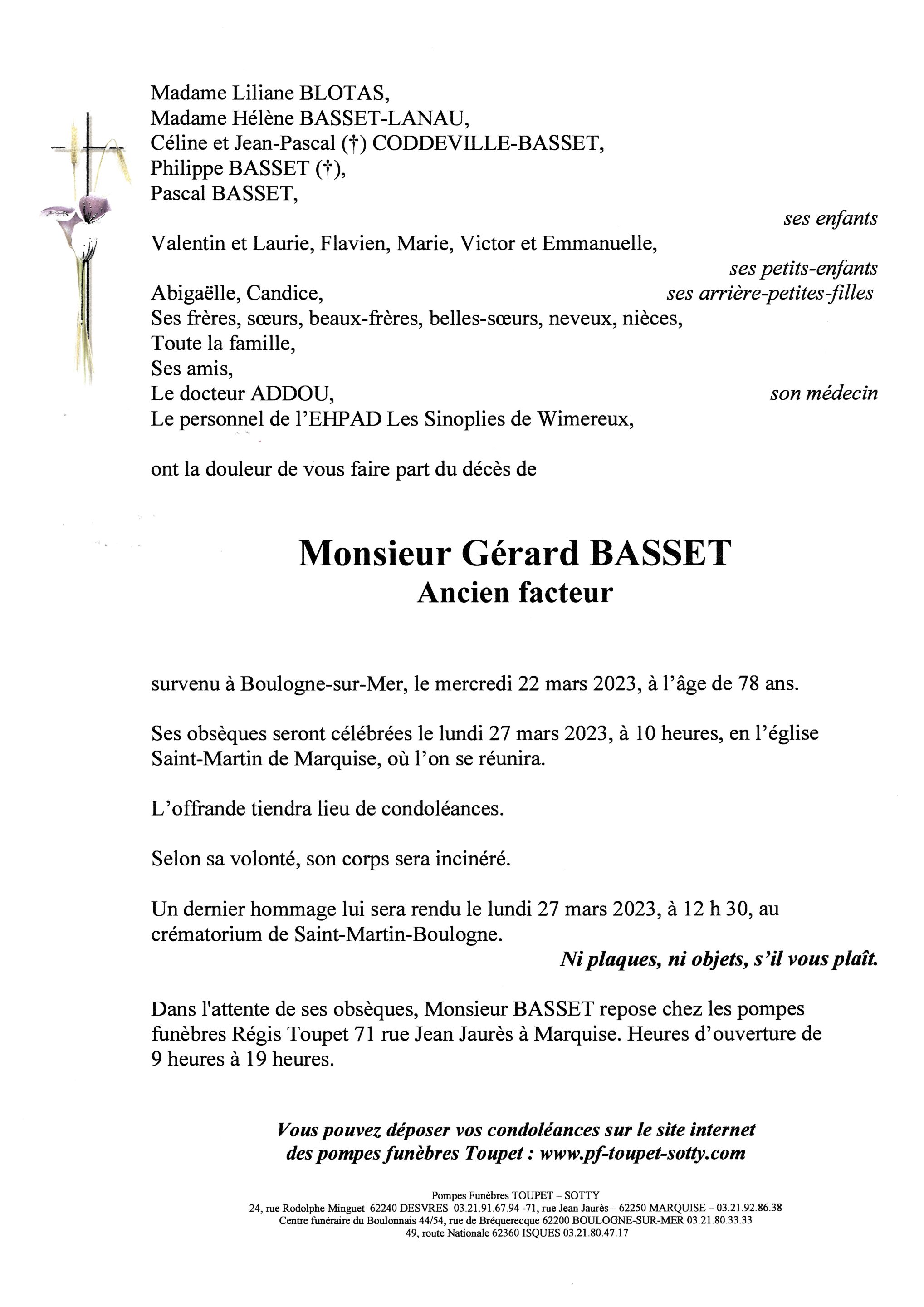 Madame Liliane BLOTAS,
Madame Hélène BASSET-LANAU,
Céline et Jean-Pascal (†) CODDEVILLE-BASSET,
Philippe BASSET (†),
Pascal BASSET,

ses enfants

Valentin et Laurie, Flavien, Marie, Victor et Emmanuelle,

ses petits-enfants

Abigaëlle, Candice, ses arrière-petites-filles
Ses frères, sœurs, beaux-frères, belles-sœurs, neveux, nièces,
Toute la famille,
Ses amis,
Le docteur ADDOU, son médecin
Le personnel de l'EHPAD Les Sinoplies de Wimereux,

ont la douleur de vous faire part du décès de

Monsieur Gérard BASSET
Ancien facteur

survenu à Boulogne-sur-Mer, le mercredi 22 mars 2023, à l'âge de 78 ans.

Ses obsèques seront célébrées le lundi 27 mars 2023, à 10 heures, en l'église Saint-Martin de Marquise, où l'on se réunira.

L'offrande tiendra lieu de condoléances.

Selon sa volonté, son corps sera incinéré.

Un dernier hommage lui sera rendu le lundi 27 mars 2023, à 12 h 30, au crématorium de Saint-Martin-Boulogne.

Ni plaques, ni objets, s'il vous plaît.

Dans l'attente de ses obsèques, Monsieur BASSET repose chez les pompes funèbres Régis Toupet 71 rue Jean Jaurès à Marquise. Heures d'ouverture de 9 heures à 19 heures.

Vous pouvez déposer vos condoléances sur le site internet des pompes funèbres Toupet : www.pf-toupet-sotty.com

Pompes Funèbres TOUPET – SOTTY
24, rue Rodolphe Minguet 62240 DESVRES 03.21.91.67.94 -71, rue Jean Jaurès – 62250 MARQUISE – 03.21.92.86.38
Centre funéraire du Boulonnais 44/54, rue de Bréquerecque 62200 BOULOGNE-SUR-MER 03.21.80.33.33
49, route Nationale 62360 ISQUES 03.21.80.47.17